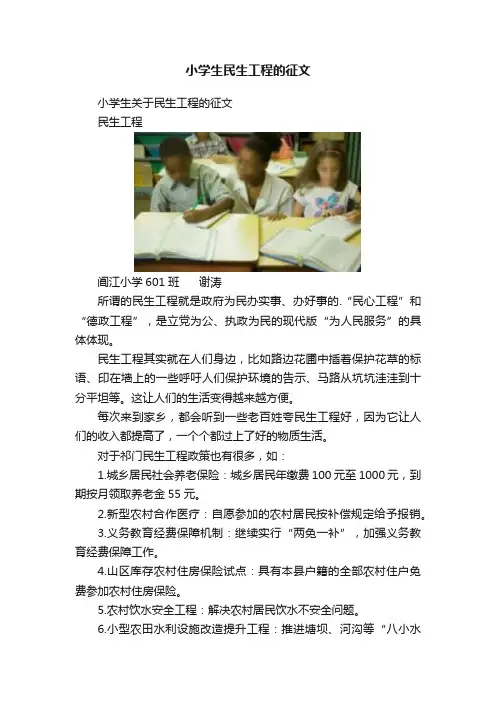 小学生民生工程的征文

小学生关于民生工程的征文

民生工程

阊江小学601班 谢涛

所谓的民生工程就是政府为民办实事、办好事的.“民心工程”和“德政工程”，是立党为公、执政为民的现代版“为人民服务”的具体体现。

民生工程其实就在人们身边，比如路边花圃中插着保护花草的标语、印在墙上的一些呼吁人们保护环境的告示、马路从坑坑洼洼到十分平坦等。这让人们的生活变得越来越方便。

每次来到家乡，都会听到一些老百姓夸民生工程好，因为它让人们的收入都提高了，一个个都过上了好的物质生活。

对于祁门民生工程政策也有很多，如：

1.城乡居民社会养老保险：城乡居民年缴费100元至1000元，到期按月领取养老金55元。

2.新型农村合作医疗：自愿参加的农村居民按补偿规定给予报销。

3.义务教育经费保障机制：继续实行“两免一补”，加强义务教育经费保障工作。

4.山区库存农村住房保险试点：具有本县户籍的全部农村住户免费参加农村住房保险。

5.农村饮水安全工程：解决农村居民饮水不安全问题。

6.小型农田水利设施改造提升工程：推进塘坝、河沟等“八小水